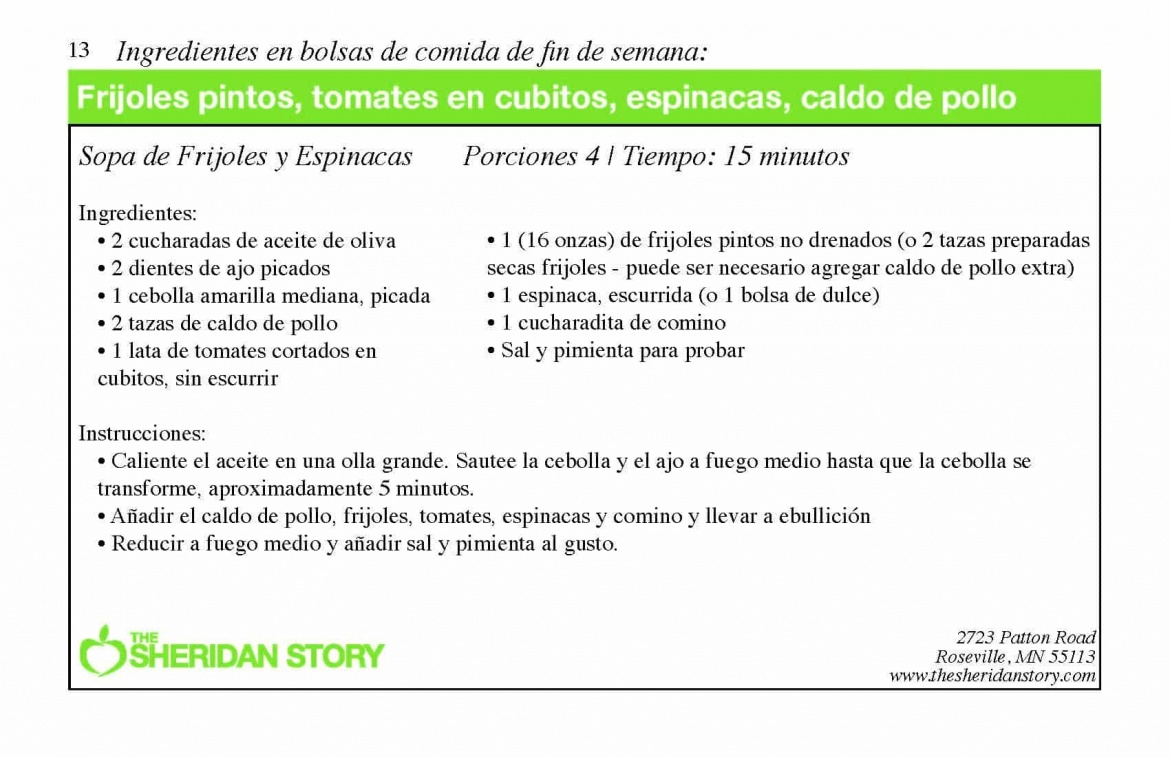 13 Ingredientes en bolsas de comida de fin de semana:

Frijoles pintos, tomates en cubitos, espinacas, caldo de pollo

Sopa de Frijoles y Espinacas Porciones 4 | Tiempo: 15 minutos

Ingredientes:
• 2 cucharadas de aceite de oliva
• 2 dientes de ajo picados
• 1 cebolla amarilla mediana, picada
• 2 tazas de caldo de pollo
• 1 lata de tomates cortados en cubitos, sin escurrir

• 1 (16 onzas) de frijoles pintos no drenados (o 2 tazas preparadas secas frijoles - puede ser necesario agregar caldo de pollo extra)
• 1 espinaca, escurrida (o 1 bolsa de dulce)
• 1 cucharadita de comino
• Sal y pimienta para probar

Instrucciones:
• Caliente el aceite en una olla grande. Sautee la cebolla y el ajo a fuego medio hasta que la cebolla se transforme, aproximadamente 5 minutos.
• Añadir el caldo de pollo, frijoles, tomates, espinacas y comino y llevar a ebullición
• Reducir a fuego medio y añadir sal y pimienta al gusto.

THE SHERIDAN STORY

2723 Patton Road
Roseville, MN 55113
www.thesheridanstory.com